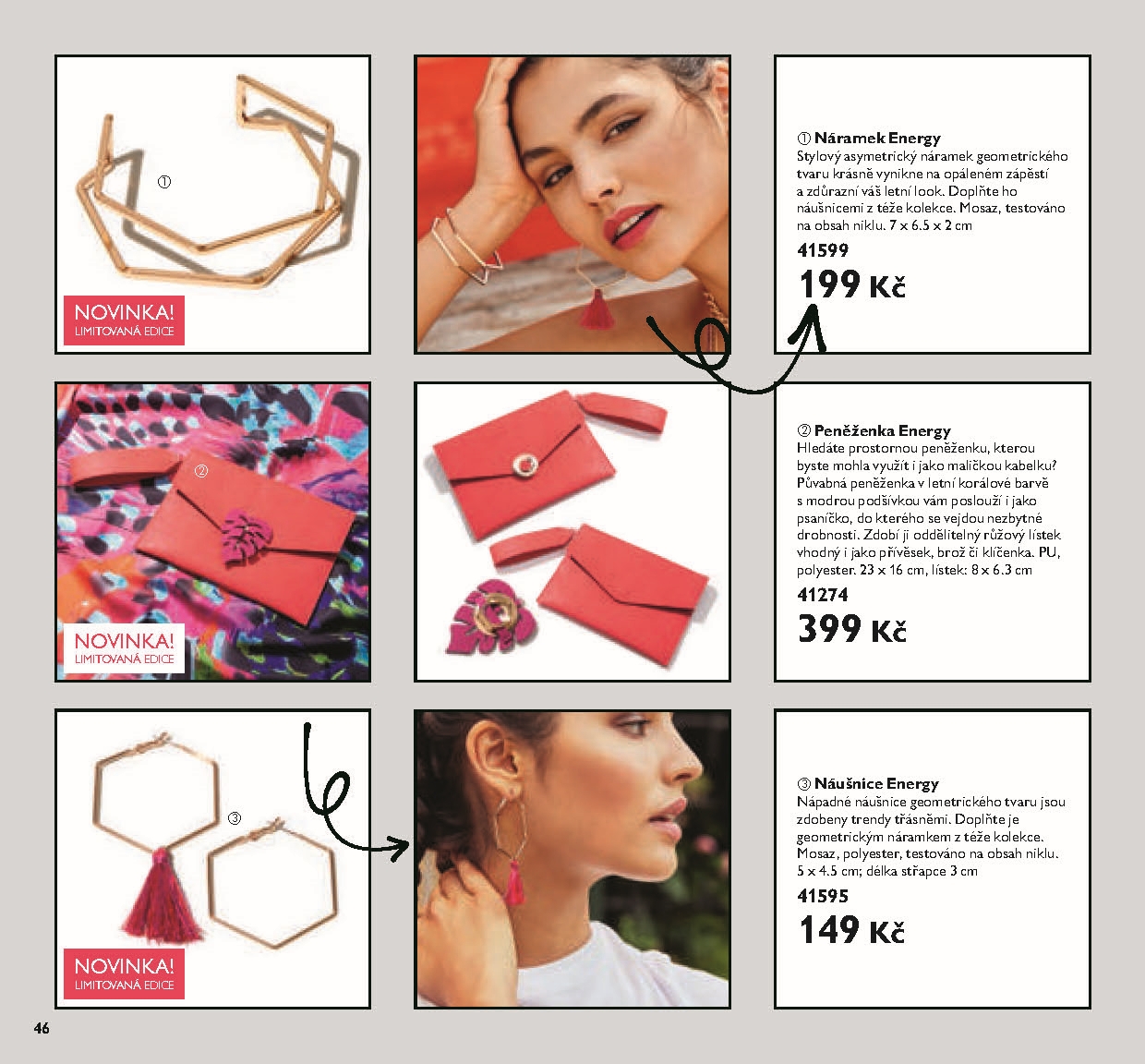 ①

NOVINKA!
LIMITOVANÁ EDICE

① Náramek Energy
Stylový asymetrický náramek geometrického tvaru krásně vynikne na opáleném zápěstí a zdůrazní váš letní look. Doplňte ho náušnicemi z téže kolekce. Mosaz, testováno na obsah niklu. 7 x 6.5 x 2 cm
41599
199 Kč

②

NOVINKA!
LIMITOVANÁ EDICE

② Peněženka Energy
Hledáte prostornou peněženku, kterou byste mohla využít i jako maličkou kabelku? Půvabná peněženka v letní korálové barvě s modrou podšívkou vám poslouží i jako psaníčko, do kterého se vejdou nezbytné drobnosti. Zdobí ji oddělitelný růžový lístek vhodný i jako přívěsek, brož či klíčenka. PU, polyester. 23 x 16 cm, lístek: 8 x 6.3 cm
41274
399 Kč

③

NOVINKA!
LIMITOVANÁ EDICE

③ Náušnice Energy
Nápadné náušnice geometrického tvaru jsou zdobeny trendy třásněmi. Doplňte je geometrickým náramkem z téže kolekce. Mosaz, polyester, testováno na obsah niklu. 5 x 4.5 cm; délka střapce 3 cm
41595
149 Kč

46